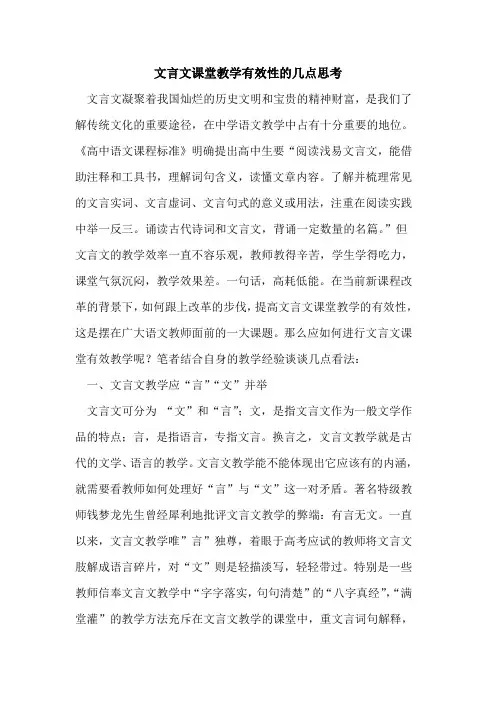 文言文课堂教学有效性的几点思考

文言文凝聚着我国灿烂的历史文明和宝贵的精神财富，是我们了解传统文化的重要途径，在中学语文教学中占有十分重要的地位。《高中语文课程标准》明确提出高中生要“阅读浅易文言文，能借助注释和工具书，理解词句含义，读懂文章内容。了解并梳理常见的文言实词、文言虚词、文言句式的意义或用法，注重在阅读实践中举一反三。诵读古代诗词和文言文，背诵一定数量的名篇。”但文言文的教学效率一直不容乐观，教师教得辛苦，学生学得吃力，课堂气氛沉闷，教学效果差。一句话，高耗低能。在当前新课程改革的背景下，如何跟上改革的步伐，提高文言文课堂教学的有效性，这是摆在广大语文教师面前的一大课题。那么应如何进行文言文课堂有效教学呢？笔者结合自身的教学经验谈谈几点看法：

一、文言文教学应“言”“文”并举

文言文可分为 “文”和“言”：文，是指文言文作为一般文学作品的特点；言，是指语言，专指文言。换言之，文言文教学就是古代的文学、语言的教学。文言文教学能不能体现出它应该有的内涵，就需要看教师如何处理好“言”与“文”这一对矛盾。著名特级教师钱梦龙先生曾经犀利地批评文言文教学的弊端：有言无文。一直以来，文言文教学唯”言”独尊，着眼于高考应试的教师将文言文肢解成语言碎片，对“文”则是轻描淡写，轻轻带过。特别是一些教师信奉文言文教学中“字字落实，句句清楚”的“八字真经”，“满堂灌”的教学方法充斥在文言文教学的课堂中，重文言词句解释，